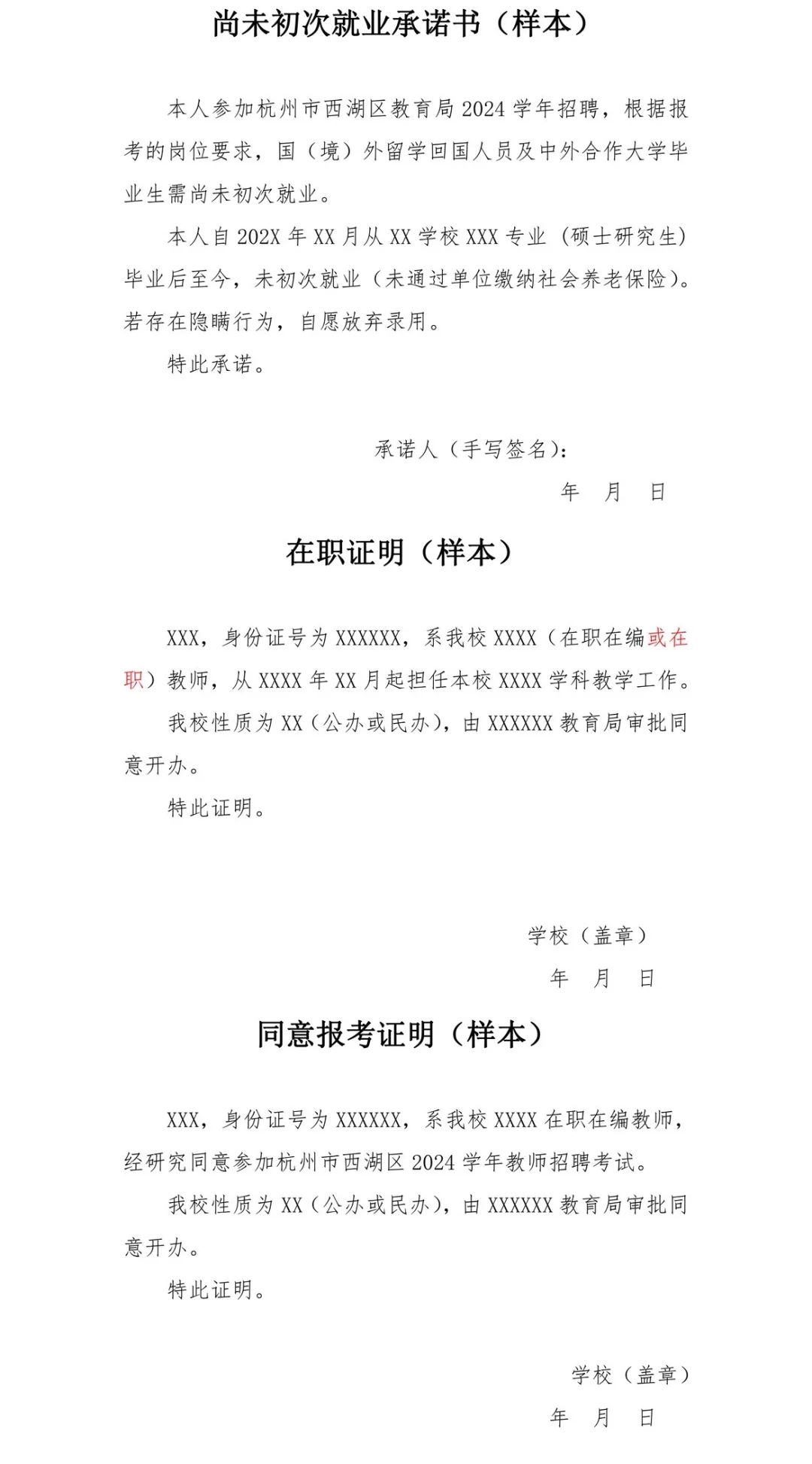 尚未初次就业承诺书（样本）

本人参加杭州市西湖区教育局 2024 学年招聘，根据报考的岗位要求，国（境）外留学回国人员及中外合作大学毕业生需尚未初次就业。

本人自 202X 年 XX 月从 XX 学校 XXX 专业（硕士研究生）毕业后至今，未初次就业（未通过单位缴纳社会养老保险）。若存在隐瞒行为，自愿放弃录用。

特此承诺。

承诺人（手写签名）：

年 月 日

在职证明（样本）

XXX，身份证号为 XXXXXX，系我校 XXXX（在职在编或在职）教师，从 XXXX 年 XX 月起担任本校 XXXX 学科教学工作。

我校性质为 XX（公办或民办），由 XXXXXX 教育局审批同意开办。

特此证明。

学校（盖章）

年 月 日

同意报考证明（样本）

XXX，身份证号为 XXXXXX，系我校 XXXX 在职在编教师，经研究同意参加杭州市西湖区 2024 学年教师招聘考试。

我校性质为 XX（公办或民办），由 XXXXXX 教育局审批同意开办。

特此证明。

学校（盖章）

年 月 日